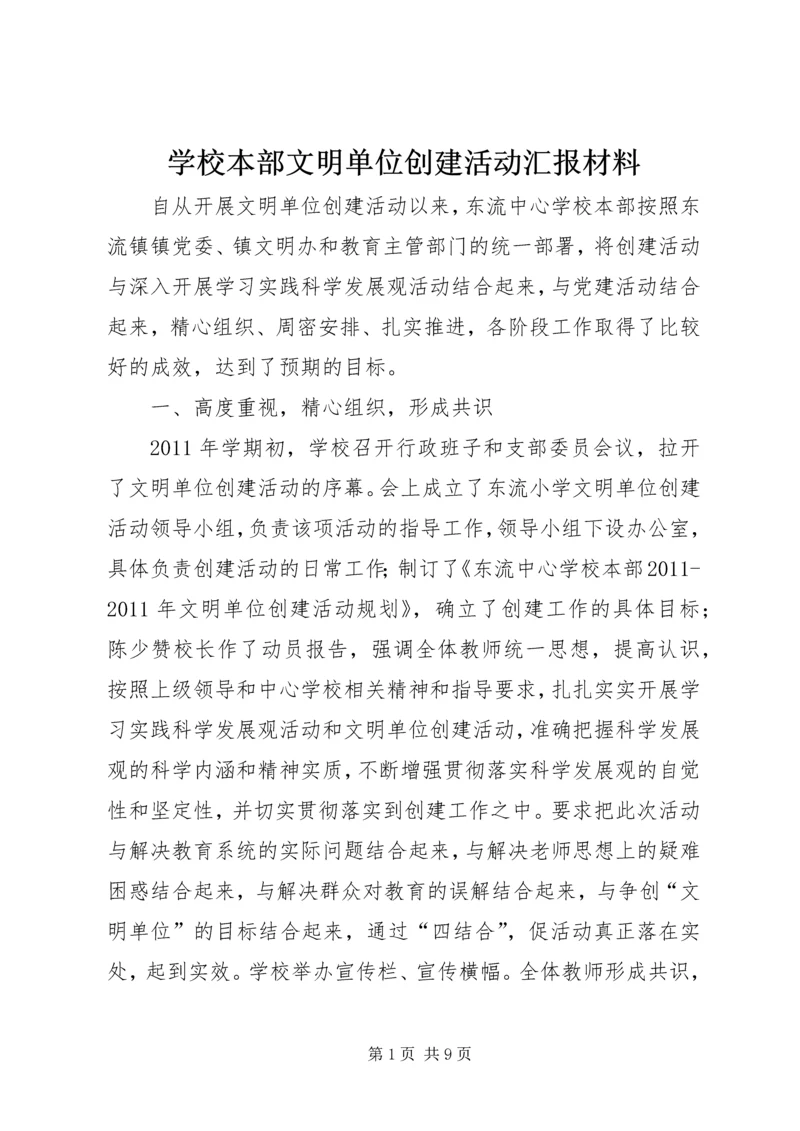 学校本部文明单位创建活动汇报材料

自从开展文明单位创建活动以来，东流中心学校本部按照东流镇镇党委、镇文明办和教育主管部门的统一部署，将创建活动与深入开展学习实践科学发展观活动结合起来，与党建活动结合起来，精心组织、周密安排、扎实推进，各阶段工作取得了比较好的成效，达到了预期的目标。

一、高度重视，精心组织，形成共识

2011 年学期初，学校召开行政班子和支部委员会议，拉开了文明单位创建活动的序幕。会上成立了东流小学文明单位创建活动领导小组，负责该项活动的指导工作，领导小组下设办公室，具体负责创建活动的日常工作；制订了《东流中心学校本部 2011-2011 年文明单位创建活动规划》，确立了创建工作的具体目标；陈少赞校长作了动员报告，强调全体教师统一思想，提高认识，按照上级领导和中心学校相关精神和指导要求，扎扎实实开展学习实践科学发展观活动和文明单位创建活动，准确把握科学发展观的科学内涵和精神实质，不断增强贯彻落实科学发展观的自觉性和坚定性，并切实贯彻落实到创建工作之中。要求把此次活动与解决教育系统的实际问题结合起来，与解决老师思想上的疑难困惑结合起来，与解决群众对教育的误解结合起来，与争创“文明单位”的目标结合起来，通过“四结合”，促活动真正落在实处，起到实效。学校举办宣传栏、宣传横幅。全体教师形成共识，

第 1 页 共 9 页